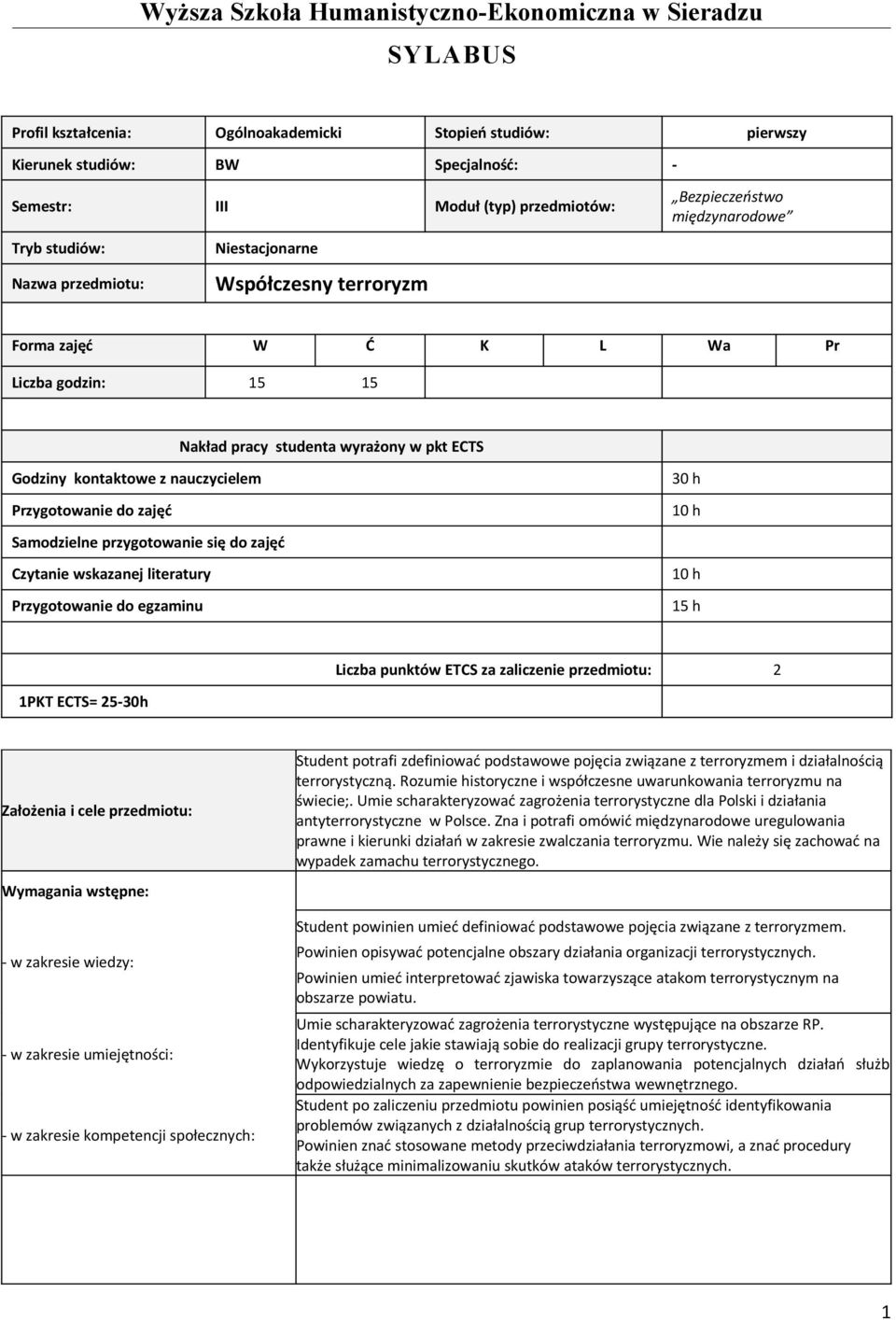 Wyższa Szkoła Humanistyczno-Ekonomiczna w Sieradzu

SYLABUS

| Profil kształcenia: | Ogólnoakademicki | Stopień studiów: | pierwszy |
|---|---|---|---|
| Kierunek studiów: | BW | Specjalność: | - |
| Semestr: | III | Moduł (typ) przedmiotów: | „Bezpieczeństwo międzynarodowe” |
| Tryb studiów: | Niestacjonarne | | |
| Nazwa przedmiotu: | Współczesny terroryzm | | |

| Forma zajęć | W | Ć | K | L | Wa | Pr |
|---|---|---|---|---|---|---|
| Liczba godzin: | 15 | 15 | | | | |

| Nakład pracy studenta wyrażony w pkt ECTS | |
|---|---|
| Godziny kontaktowe z nauczycielem | 30 h |
| Przygotowanie do zajęć | 10 h |
| Samodzielne przygotowanie się do zajęć | |
| Czytanie wskazanej literatury | 10 h |
| Przygotowanie do egzaminu | 15 h |

Liczba punktów ETCS za zaliczenie przedmiotu: 2

1PKT ECTS= 25-30h

| | |
|---|---|
| Założenia i cele przedmiotu: | Student potrafi zdefiniować podstawowe pojęcia związane z terroryzmem i działalnością terrorystyczną. Rozumie historyczne i współczesne uwarunkowania terroryzmu na świecie;. Umie scharakteryzować zagrożenia terrorystyczne dla Polski i działania antyterrorystyczne w Polsce. Zna i potrafi omówić międzynarodowe uregulowania prawne i kierunki działań w zakresie zwalczania terroryzmu. Wie należy się zachować na wypadek zamachu terrorystycznego. |
| Wymagania wstępne: | |
| - w zakresie wiedzy: | Student powinien umieć definiować podstawowe pojęcia związane z terroryzmem. Powinien opisywać potencjalne obszary działania organizacji terrorystycznych. Powinien umieć interpretować zjawiska towarzyszące atakom terrorystycznym na obszarze powiatu. |
| - w zakresie umiejętności: | Umie scharakteryzować zagrożenia terrorystyczne występujące na obszarze RP. Identyfikuje cele jakie stawiają sobie do realizacji grupy terrorystyczne. Wykorzystuje wiedzę o terroryzmie do zaplanowania potencjalnych działań służb odpowiedzialnych za zapewnienie bezpieczeństwa wewnętrznego. |
| - w zakresie kompetencji społecznych: | Student po zaliczeniu przedmiotu powinien posiąść umiejętność identyfikowania problemów związanych z działalnością grup terrorystycznych. Powinien znać stosowane metody przeciwdziałania terroryzmowi, a znać procedury także służące minimalizowaniu skutków ataków terrorystycznych. |

1